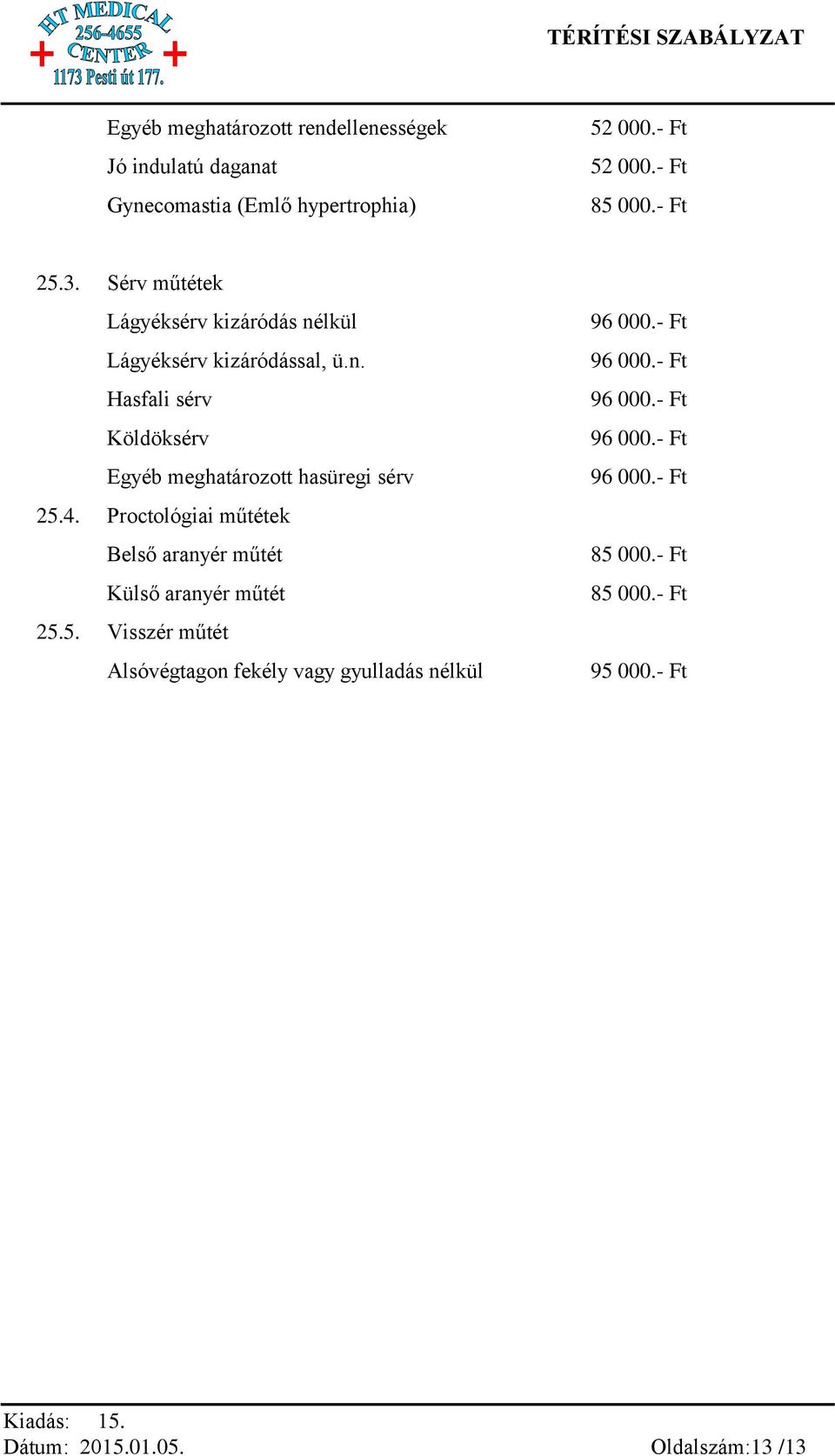 HT MEDICAL
256-4655
CENTER
1173 Pesti út 177.

TÉRÍTÉSI SZABÁLYZAT

Egyéb meghatározott rendellenességek 52 000.- Ft
Jó indulatú daganat 52 000.- Ft
Gynecomastia (Emlő hypertrophia) 85 000.- Ft

25.3. Sérv műtétek
Lágyéksérv kizáródás nélkül 96 000.- Ft
Lágyéksérv kizáródással, ü.n. 96 000.- Ft
Hasfali sérv 96 000.- Ft
Köldöksérv 96 000.- Ft
Egyéb meghatározott hasüregi sérv 96 000.- Ft
25.4. Proctológiai műtétek
Belső aranyér műtét 85 000.- Ft
Külső aranyér műtét 85 000.- Ft
25.5. Visszér műtét
Alsóvégtagon fekély vagy gyulladás nélkül 95 000.- Ft

Kiadás: 15.
Dátum: 2015.01.05.
Oldalszám:13 /13